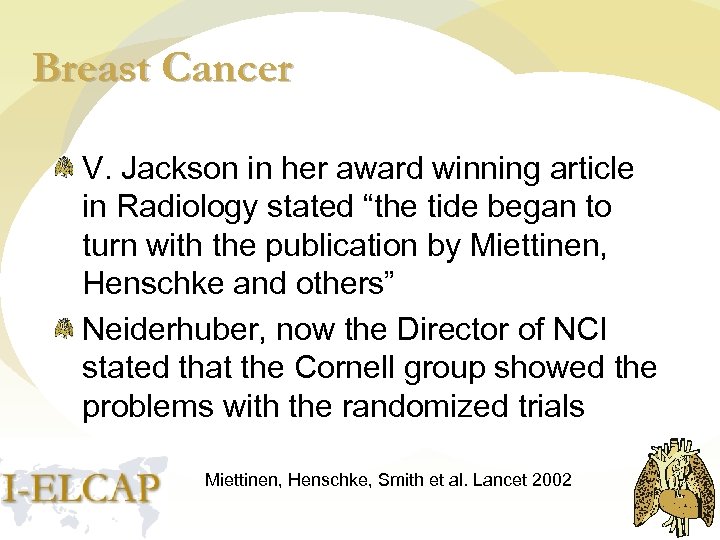 Breast Cancer

V. Jackson in her award winning article in Radiology stated “the tide began to turn with the publication by Miettinen, Henschke and others”

Neiderhuber, now the Director of NCI stated that the Cornell group showed the problems with the randomized trials

I-ELCAP

Miettinen, Henschke, Smith et al. Lancet 2002